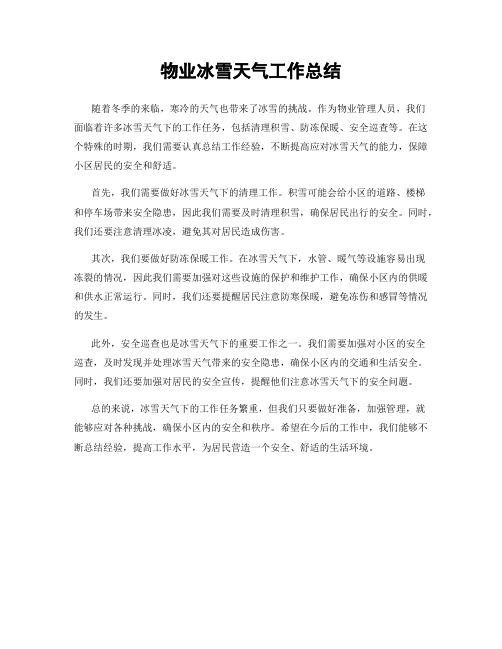 物业冰雪天气工作总结

随着冬季的来临，寒冷的天气也带来了冰雪的挑战。作为物业管理人员，我们面临着许多冰雪天气下的工作任务，包括清理积雪、防冻保暖、安全巡查等。在这个特殊的时期，我们需要认真总结工作经验，不断提高应对冰雪天气的能力，保障小区居民的安全和舒适。

首先，我们需要做好冰雪天气下的清理工作。积雪可能会给小区的道路、楼梯和停车场带来安全隐患，因此我们需要及时清理积雪，确保居民出行的安全。同时，我们还要注意清理冰凌，避免其对居民造成伤害。

其次，我们要做好防冻保暖工作。在冰雪天气下，水管、暖气等设施容易出现冻裂的情况，因此我们需要加强对这些设施的保护和维护工作，确保小区内的供暖和供水正常运行。同时，我们还要提醒居民注意防寒保暖，避免冻伤和感冒等情况的发生。

此外，安全巡查也是冰雪天气下的重要工作之一。我们需要加强对小区的安全巡查，及时发现并处理冰雪天气带来的安全隐患，确保小区内的交通和生活安全。同时，我们还要加强对居民的安全宣传，提醒他们注意冰雪天气下的安全问题。

总的来说，冰雪天气下的工作任务繁重，但我们只要做好准备，加强管理，就能够应对各种挑战，确保小区内的安全和秩序。希望在今后的工作中，我们能够不断总结经验，提高工作水平，为居民营造一个安全、舒适的生活环境。